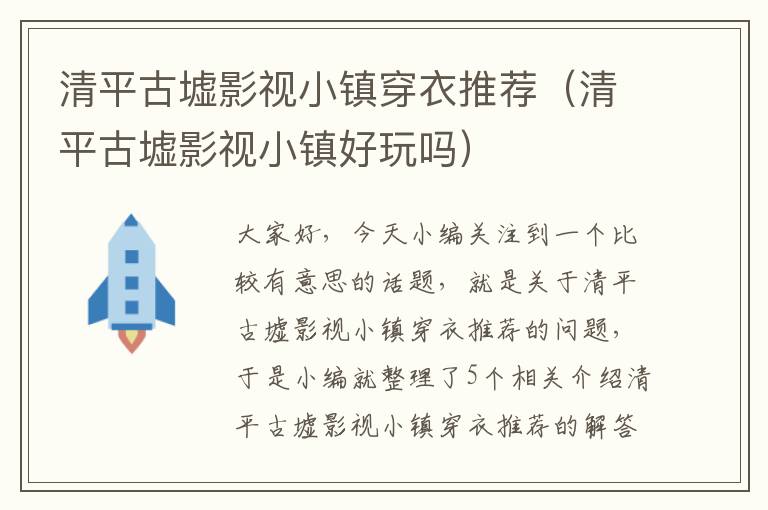 清平古墟影视小镇穿衣推荐（清平古墟影视小镇好玩吗）

大家好，今天小编关注到一个比较有意思的话题，就是关于清平古墟影视小镇穿衣推荐的问题，于是小编就整理了5个相关介绍清平古墟影视小镇穿衣推荐的解答